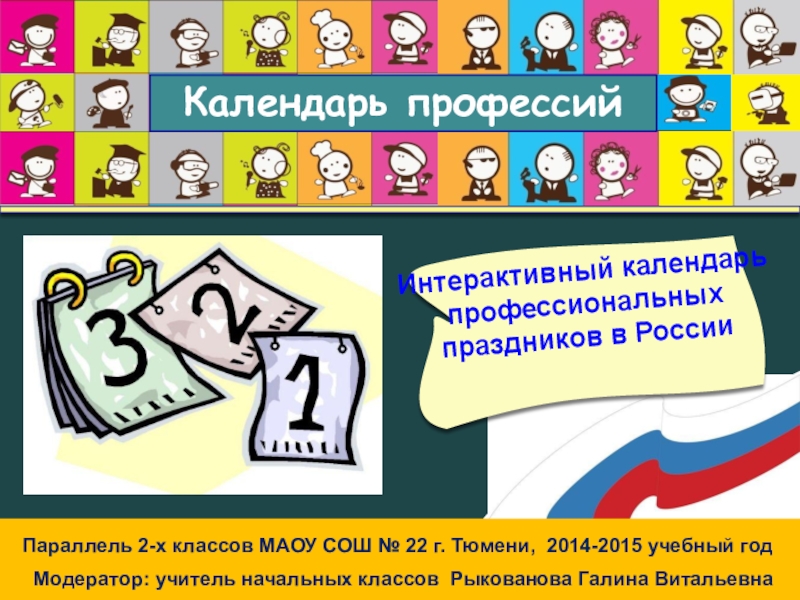 Календарь профессий

3 2 1

Интерактивный календарь профессиональных праздников в России

Параллель 2-х классов МАОУ СОШ № 22 г. Тюмени, 2014-2015 учебный год

Модератор: учитель начальных классов Рыкованова Галина Витальевна